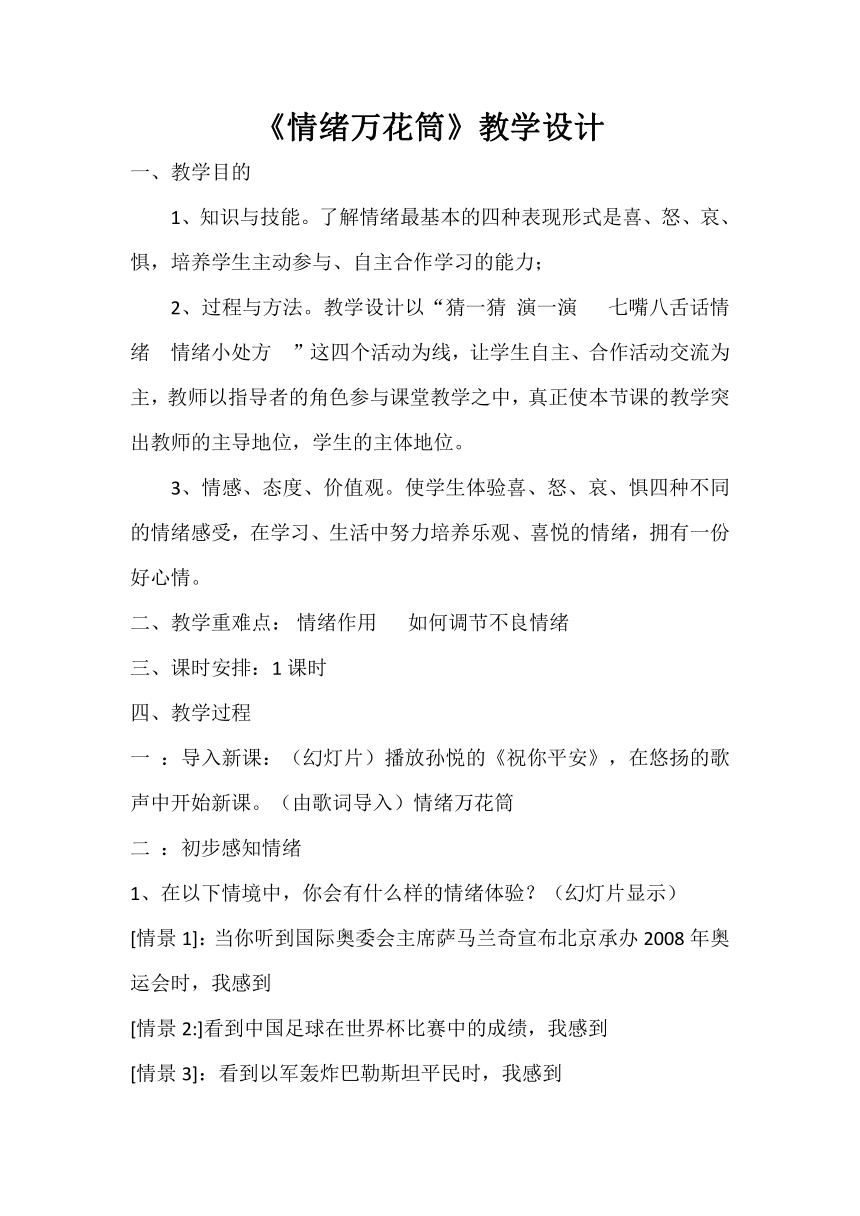 《情绪万花筒》教学设计

一、教学目的

1、知识与技能。了解情绪最基本的四种表现形式是喜、怒、哀、惧，培养学生主动参与、自主合作学习的能力；

2、过程与方法。教学设计以“猜一猜 演一演 七嘴八舌话情绪 情绪小处方 ”这四个活动为线，让学生自主、合作活动交流为主，教师以指导者的角色参与课堂教学之中，真正使本节课的教学突出教师的主导地位，学生的主体地位。

3、情感、态度、价值观。使学生体验喜、怒、哀、惧四种不同的情绪感受，在学习、生活中努力培养乐观、喜悦的情绪，拥有一份好心情。

二、教学重难点： 情绪作用 如何调节不良情绪

三、课时安排：1 课时

四、教学过程

一 ：导入新课：（幻灯片）播放孙悦的《祝你平安》，在悠扬的歌声中开始新课。（由歌词导入）情绪万花筒

二 ：初步感知情绪

1、在以下情境中，你会有什么样的情绪体验？（幻灯片显示）

[情景 1]：当你听到国际奥委会主席萨马兰奇宣布北京承办 2008 年奥运会时，我感到

[情景 2:]看到中国足球在世界杯比赛中的成绩，我感到

[情景 3]：看到以军轰炸巴勒斯坦平民时，我感到